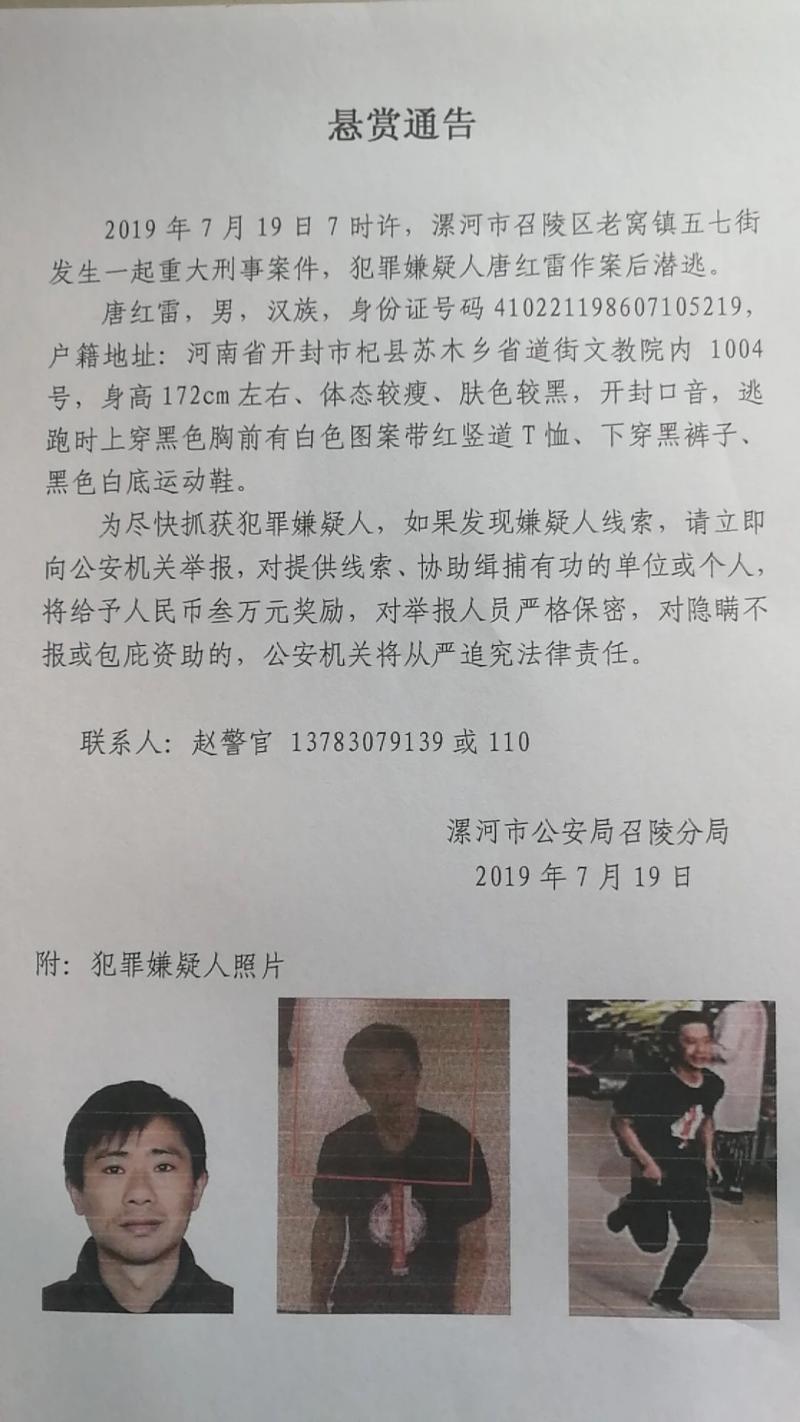 悬赏通告

2019年7月19日7时许，漯河市召陵区老窝镇五七街发生一起重大刑事案件，犯罪嫌疑人唐红雷作案后潜逃。

唐红雷，男，汉族，身份证号码410221198607105219，户籍地址：河南省开封市杞县苏木乡省道街文教院内1004号，身高172cm左右、体态较瘦、肤色较黑，开封口音，逃跑时上穿黑色胸前有白色图案带红竖道T恤、下穿黑裤子、黑色白底运动鞋。

为尽快抓获犯罪嫌疑人，如果发现嫌疑人线索，请立即向公安机关举报，对提供线索、协助缉捕有功的单位或个人，将给予人民币叁万元奖励，对举报人员严格保密，对隐瞒不报或包庇资助的，公安机关将从严追究法律责任。

联系人：赵警官 13783079139或110

漯河市公安局召陵分局
2019年7月19日

附：犯罪嫌疑人照片